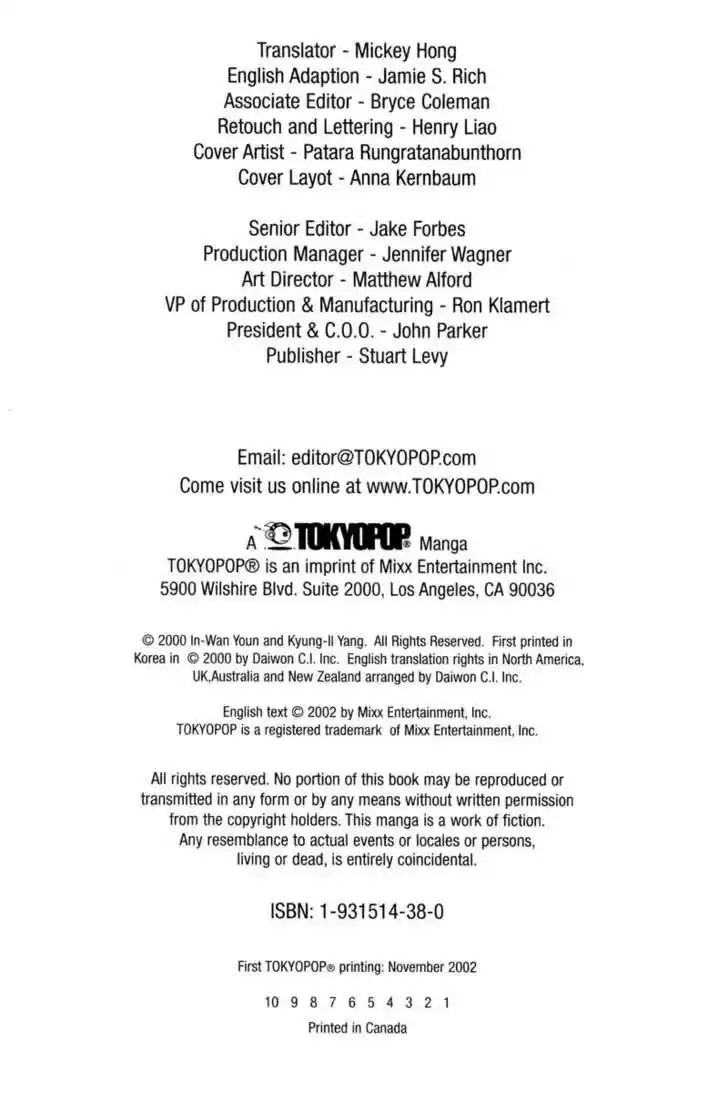 Translator - Mickey Hong
English Adaption - Jamie S. Rich
Associate Editor - Bryce Coleman
Retouch and Lettering - Henry Liao
Cover Artist - Patara Rungratanabunthorn
Cover Layot - Anna Kernbaum

Senior Editor - Jake Forbes
Production Manager - Jennifer Wagner
Art Director - Matthew Alford
VP of Production & Manufacturing - Ron Klamert
President & C.O.O. - John Parker
Publisher - Stuart Levy

Email: editor@TOKYOPOP.com
Come visit us online at www.TOKYOPOP.com

A TOKYOPOP® Manga
TOKYOPOP® is an imprint of Mixx Entertainment Inc.
5900 Wilshire Blvd. Suite 2000, Los Angeles, CA 90036

© 2000 In-Wan Youn and Kyung-Il Yang. All Rights Reserved. First printed in Korea in © 2000 by Daiwon C.I. Inc. English translation rights in North America, UK,Australia and New Zealand arranged by Daiwon C.I. Inc.

English text © 2002 by Mixx Entertainment, Inc.
TOKYOPOP is a registered trademark of Mixx Entertainment, Inc.

All rights reserved. No portion of this book may be reproduced or transmitted in any form or by any means without written permission from the copyright holders. This manga is a work of fiction. Any resemblance to actual events or locales or persons, living or dead, is entirely coincidental.

ISBN: 1-931514-38-0

First TOKYOPOP® printing: November 2002

10 9 8 7 6 5 4 3 2 1

Printed in Canada